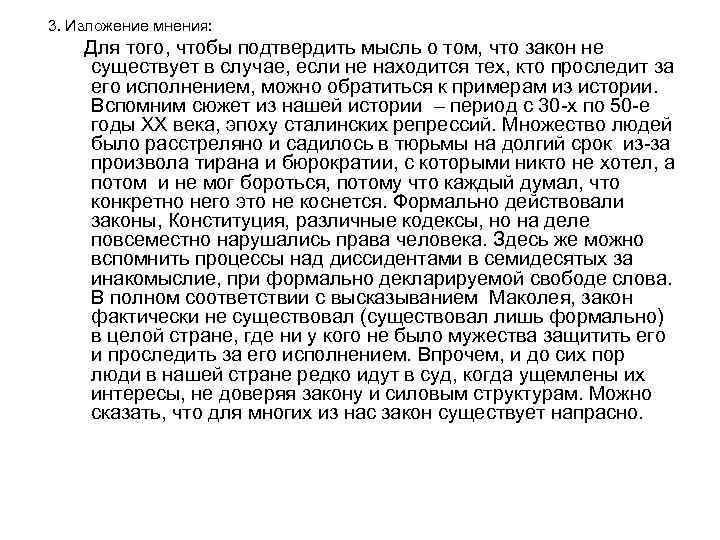 3. Изложение мнения:

Для того, чтобы подтвердить мысль о том, что закон не существует в случае, если не находится тех, кто проследит за его исполнением, можно обратиться к примерам из истории. Вспомним сюжет из нашей истории – период с 30-х по 50-е годы XX века, эпоху сталинских репрессий. Множество людей было расстреляно и садилось в тюрьмы на долгий срок из-за произвола тирана и бюрократии, с которыми никто не хотел, а потом и не мог бороться, потому что каждый думал, что конкретно него это не коснется. Формально действовали законы, Конституция, различные кодексы, но на деле повсеместно нарушались права человека. Здесь же можно вспомнить процессы над диссидентами в семидесятых за инакомыслие, при формально декларируемой свободе слова. В полном соответствии с высказыванием Маколея, закон фактически не существовал (существовал лишь формально) в целой стране, где ни у кого не было мужества защитить его и проследить за его исполнением. Впрочем, и до сих пор люди в нашей стране редко идут в суд, когда ущемлены их интересы, не доверяя закону и силовым структурам. Можно сказать, что для многих из нас закон существует напрасно.